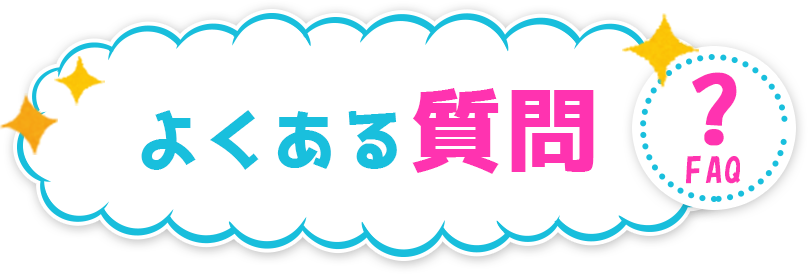 よくある質問

?
FAQ